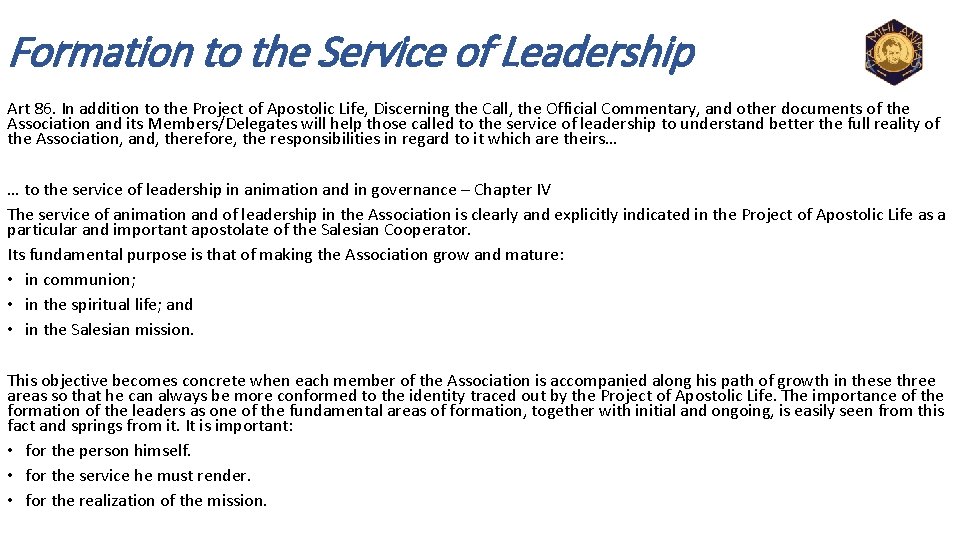 Formation to the Service of Leadership

Art 86. In addition to the Project of Apostolic Life, Discerning the Call, the Official Commentary, and other documents of the Association and its Members/Delegates will help those called to the service of leadership to understand better the full reality of the Association, and, therefore, the responsibilities in regard to it which are theirs…

… to the service of leadership in animation and in governance – Chapter IV

The service of animation and of leadership in the Association is clearly and explicitly indicated in the Project of Apostolic Life as a particular and important apostolate of the Salesian Cooperator.

Its fundamental purpose is that of making the Association grow and mature:
• in communion;
• in the spiritual life; and
• in the Salesian mission.

This objective becomes concrete when each member of the Association is accompanied along his path of growth in these three areas so that he can always be more conformed to the identity traced out by the Project of Apostolic Life. The importance of the formation of the leaders as one of the fundamental areas of formation, together with initial and ongoing, is easily seen from this fact and springs from it. It is important:
• for the person himself.
• for the service he must render.
• for the realization of the mission.